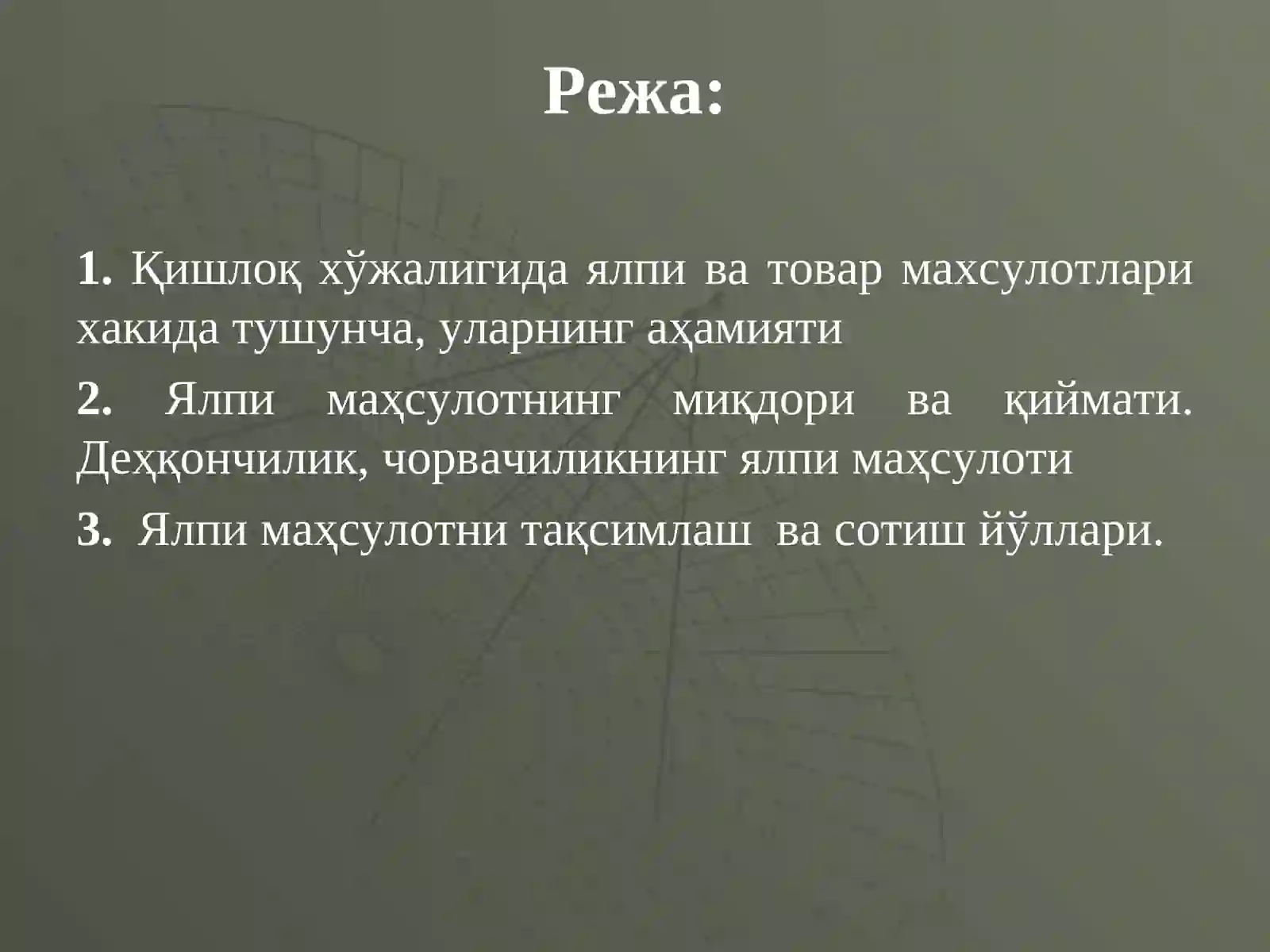 Режа:

1. Қишлоқ хўжалигида ялпи ва товар махсулотлари хакида тушунча, уларнинг аҳамияти

2. Ялпи маҳсулотнинг миқдори ва қиймати. Деҳқончилик, чорвачиликнинг ялпи маҳсулоти

3. Ялпи маҳсулотни тақсимлаш ва сотиш йўллари.